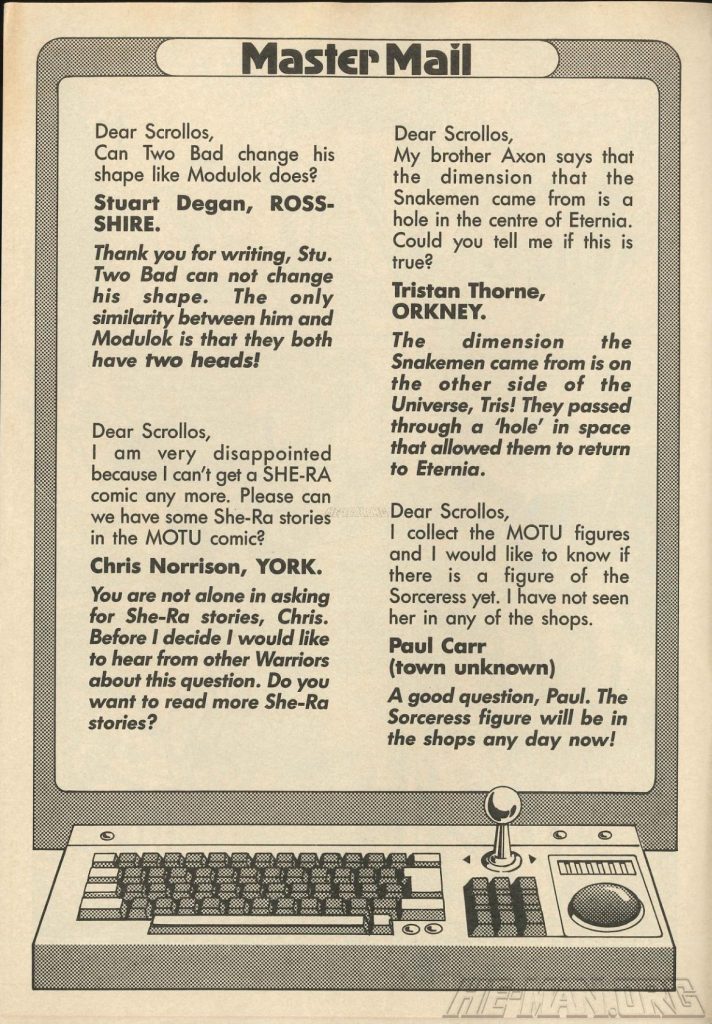 Master Mail

Dear Scrollos,
Can Two Bad change his shape like Modulok does?

Stuart Degan, ROSS-SHIRE.

Thank you for writing, Stu. Two Bad can not change his shape. The only similarity between him and Modulok is that they both have two heads!

Dear Scrollos,
I am very disappointed because I can't get a SHE-RA comic any more. Please can we have some She-Ra stories in the MOTU comic?

Chris Norrison, YORK.

You are not alone in asking for She-Ra stories, Chris. Before I decide I would like to hear from other Warriors about this question. Do you want to read more She-Ra stories?

Dear Scrollos,
My brother Axon says that the dimension that the Snakemen came from is a hole in the centre of Eternia. Could you tell me if this is true?

Tristan Thorne, ORKNEY.

The dimension the Snakemen came from is on the other side of the Universe, Tris! They passed through a 'hole' in space that allowed them to return to Eternia.

Dear Scrollos,
I collect the MOTU figures and I would like to know if there is a figure of the Sorceress yet. I have not seen her in any of the shops.

Paul Carr
(town unknown)

A good question, Paul. The Sorceress figure will be in the shops any day now!

HE-MAN.ORG